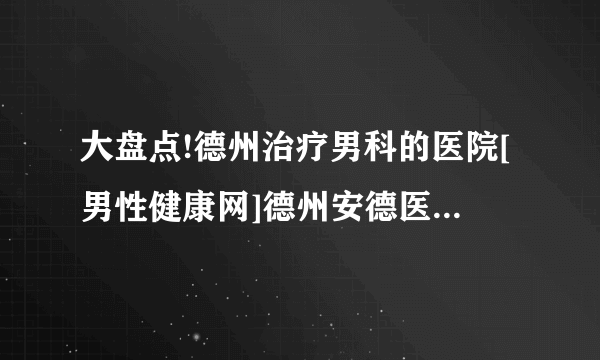 大盘点!德州治疗男科的医院[男性健康网]德州安德医...